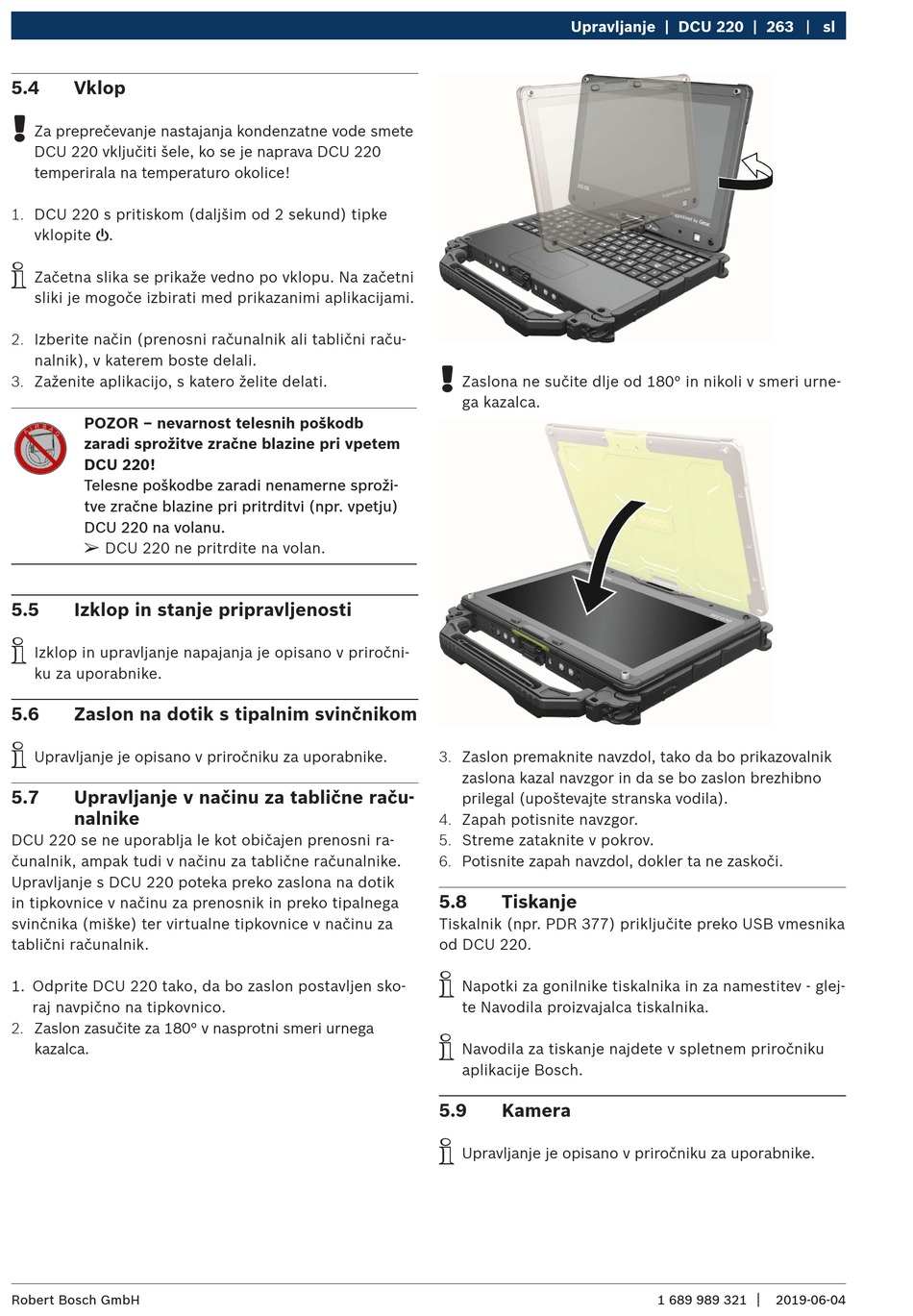 Upravljanje | DCU 220 | 263 | sl

5.4 Vklop

Za preprečevanje nastajanja kondenzatne vode smete DCU 220 vključiti šele, ko se je naprava DCU 220 temperirala na temperaturo okolice!

1. DCU 220 s pritiskom (daljšim od 2 sekund) tipke vklopite ⏻.

Začetna slika se prikaže vedno po vklopu. Na začetni sliki je mogoče izbirati med prikazanimi aplikacijami.

2. Izberite način (prenosni računalnik ali tablični računalnik), v katerem boste delali.
3. Zaženite aplikacijo, s katero želite delati.

POZOR – nevarnost telesnih poškodb zaradi sprožitve zračne blazine pri vpetem DCU 220!
Telesne poškodbe zaradi nenamerne sprožitve zračne blazine pri pritrditvi (npr. vpetju) DCU 220 na volanu.
➢ DCU 220 ne pritrdite na volan.

5.5 Izklop in stanje pripravljenosti

Izklop in upravljanje napajanja je opisano v priročniku za uporabnike.

5.6 Zaslon na dotik s tipalnim svinčnikom

Upravljanje je opisano v priročniku za uporabnike.

5.7 Upravljanje v načinu za tablične računalnike

DCU 220 se ne uporablja le kot običajen prenosni računalnik, ampak tudi v načinu za tablične računalnike. Upravljanje s DCU 220 poteka preko zaslona na dotik in tipkovnice v načinu za prenosnik in preko tipalnega svinčnika (miške) ter virtualne tipkovnice v načinu za tablični računalnik.

1. Odprite DCU 220 tako, da bo zaslon postavljen skoraj navpično na tipkovnico.
2. Zaslon zasučite za 180° v nasprotni smeri urnega kazalca.

Zaslona ne sučite dlje od 180° in nikoli v smeri urnega kazalca.

3. Zaslon premaknite navzdol, tako da bo prikazovalnik zaslona kazal navzgor in da se bo zaslon brezhibno prilegal (upoštevajte stranska vodila).
4. Zapah potisnite navzgor.
5. Streme zataknite v pokrov.
6. Potisnite zapah navzdol, dokler ta ne zaskoči.

5.8 Tiskanje

Tiskalnik (npr. PDR 377) priključite preko USB vmesnika od DCU 220.

Napotki za gonilnike tiskalnika in za namestitev - glejte Navodila proizvajalca tiskalnika.

Navodila za tiskanje najdete v spletnem priročniku aplikacije Bosch.

5.9 Kamera

Upravljanje je opisano v priročniku za uporabnike.

Robert Bosch GmbH 1 689 989 321 | 2019-06-04